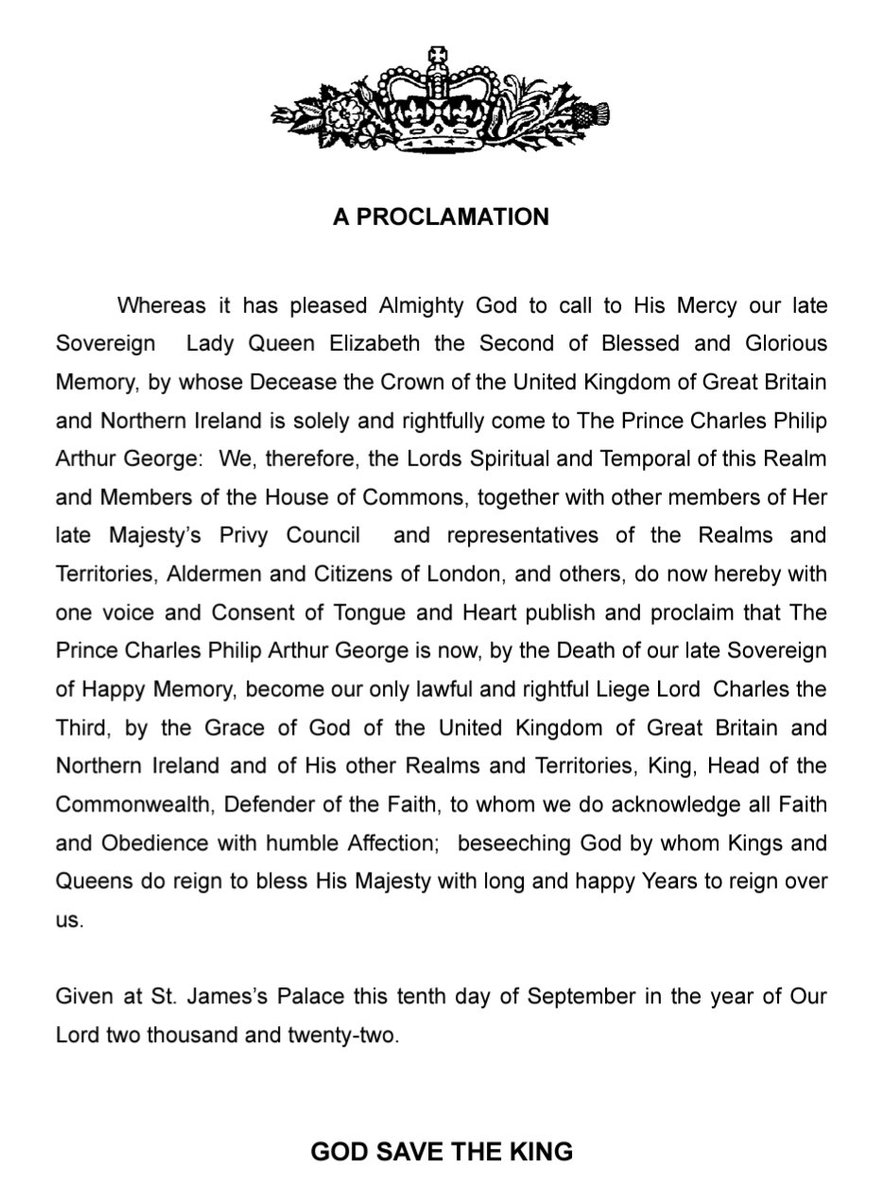 A PROCLAMATION

Whereas it has pleased Almighty God to call to His Mercy our late Sovereign Lady Queen Elizabeth the Second of Blessed and Glorious Memory, by whose Decease the Crown of the United Kingdom of Great Britain and Northern Ireland is solely and rightfully come to The Prince Charles Philip Arthur George: We, therefore, the Lords Spiritual and Temporal of this Realm and Members of the House of Commons, together with other members of Her late Majesty's Privy Council and representatives of the Realms and Territories, Aldermen and Citizens of London, and others, do now hereby with one voice and Consent of Tongue and Heart publish and proclaim that The Prince Charles Philip Arthur George is now, by the Death of our late Sovereign of Happy Memory, become our only lawful and rightful Liege Lord Charles the Third, by the Grace of God of the United Kingdom of Great Britain and Northern Ireland and of His other Realms and Territories, King, Head of the Commonwealth, Defender of the Faith, to whom we do acknowledge all Faith and Obedience with humble Affection; beseeching God by whom Kings and Queens do reign to bless His Majesty with long and happy Years to reign over us.

Given at St. James's Palace this tenth day of September in the year of Our Lord two thousand and twenty-two.

GOD SAVE THE KING